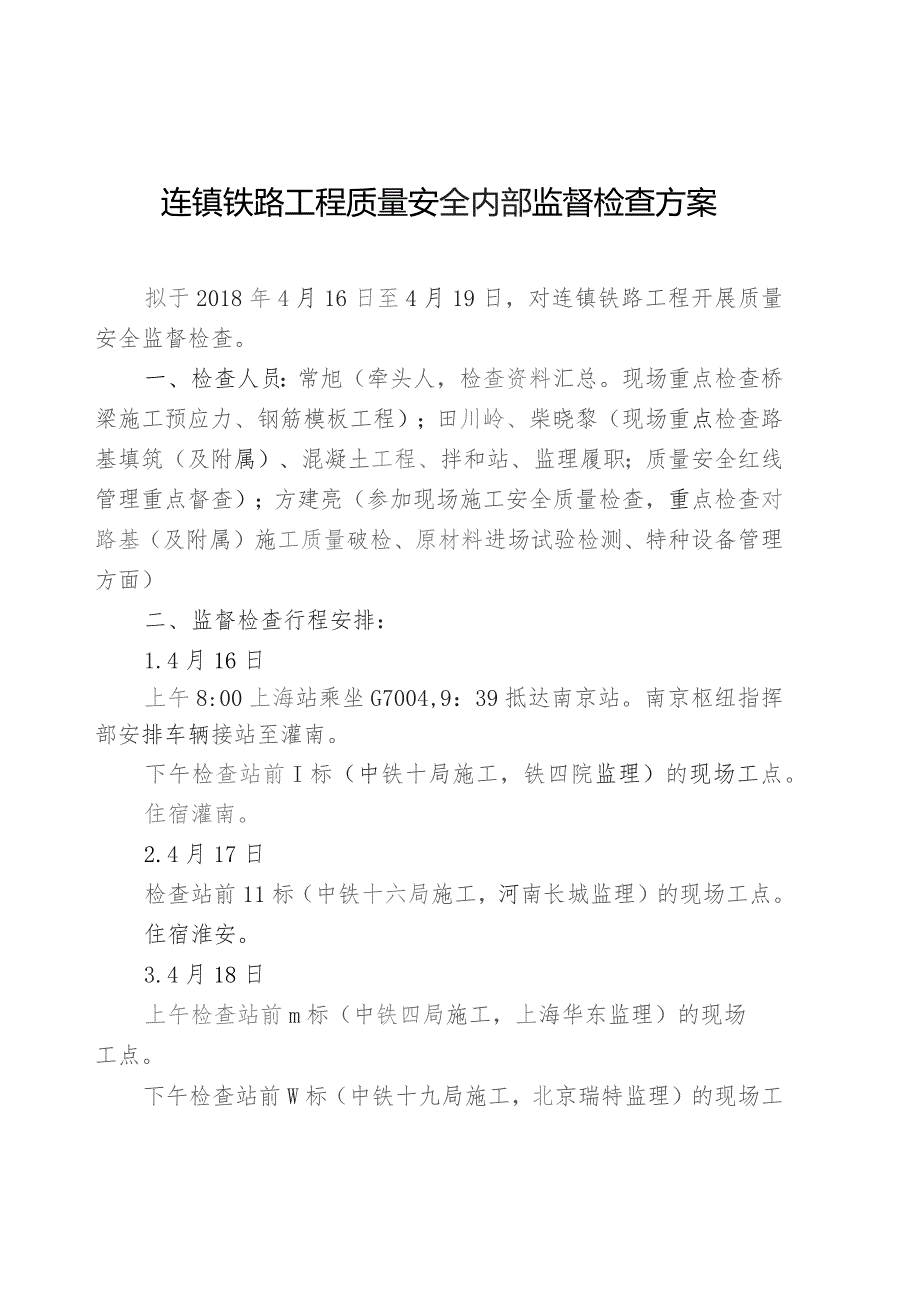 连镇铁路工程质量安全内部监督检查方案

拟于2018年4月16日至4月19日，对连镇铁路工程开展质量安全监督检查。

一、检查人员：常旭（牵头人，检查资料汇总。现场重点检查桥梁施工预应力、钢筋模板工程）；田川岭、柴晓黎（现场重点检查路基填筑（及附属）、混凝土工程、拌和站、监理履职；质量安全红线管理重点督查）；方建亮（参加现场施工安全质量检查，重点检查对路基（及附属）施工质量破检、原材料进场试验检测、特种设备管理方面）

二、监督检查行程安排：

1.4月16日

上午8:00上海站乘坐G7004,9：39抵达南京站。南京枢纽指挥部安排车辆接站至灌南。

下午检查站前I标（中铁十局施工，铁四院监理）的现场工点。

住宿灌南。

2.4月17日

检查站前11标（中铁十六局施工，河南长城监理）的现场工点。

住宿淮安。

3.4月18日

上午检查站前m标（中铁四局施工，上海华东监理）的现场工点。

下午检查站前W标（中铁十九局施工，北京瑞特监理）的现场工